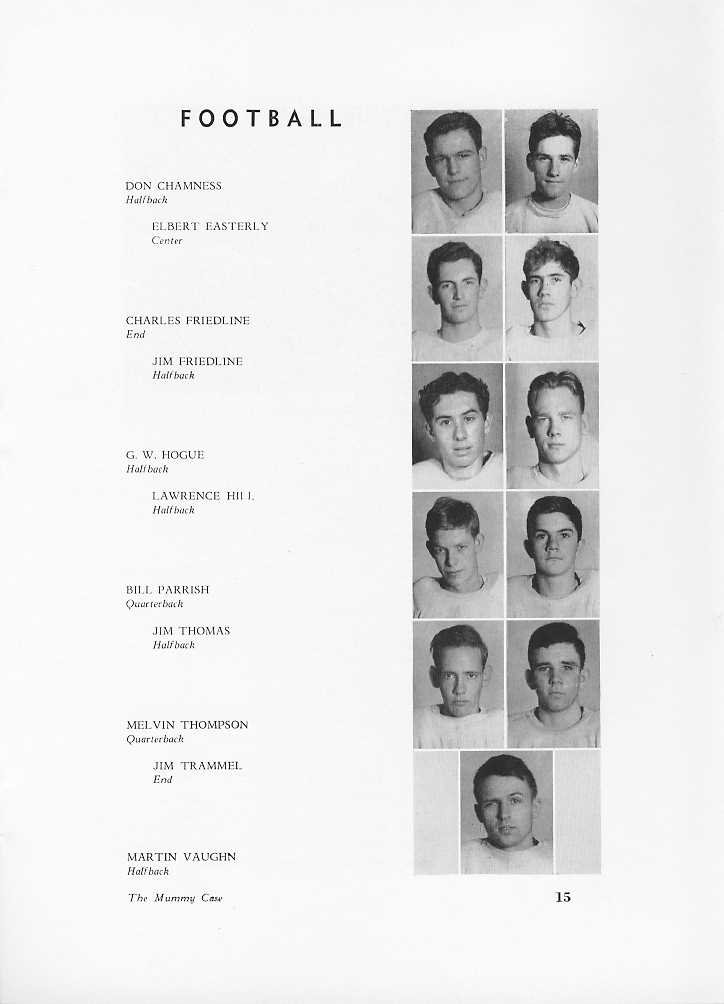 FOOTBALL

DON CHAMNESS
Halfback

ELBERT EASTERLY
Center

CHARLES FRIEDLINE
End

JIM FRIEDLINE
Halfback

G. W. HOGUE
Halfback

LAWRENCE HILL
Halfback

BILL PARRISH
Quarterback

JIM THOMAS
Halfback

MELVIN THOMPSON
Quarterback

JIM TRAMMEL
End

MARTIN VAUGHN
Halfback

The Mummy Case

15